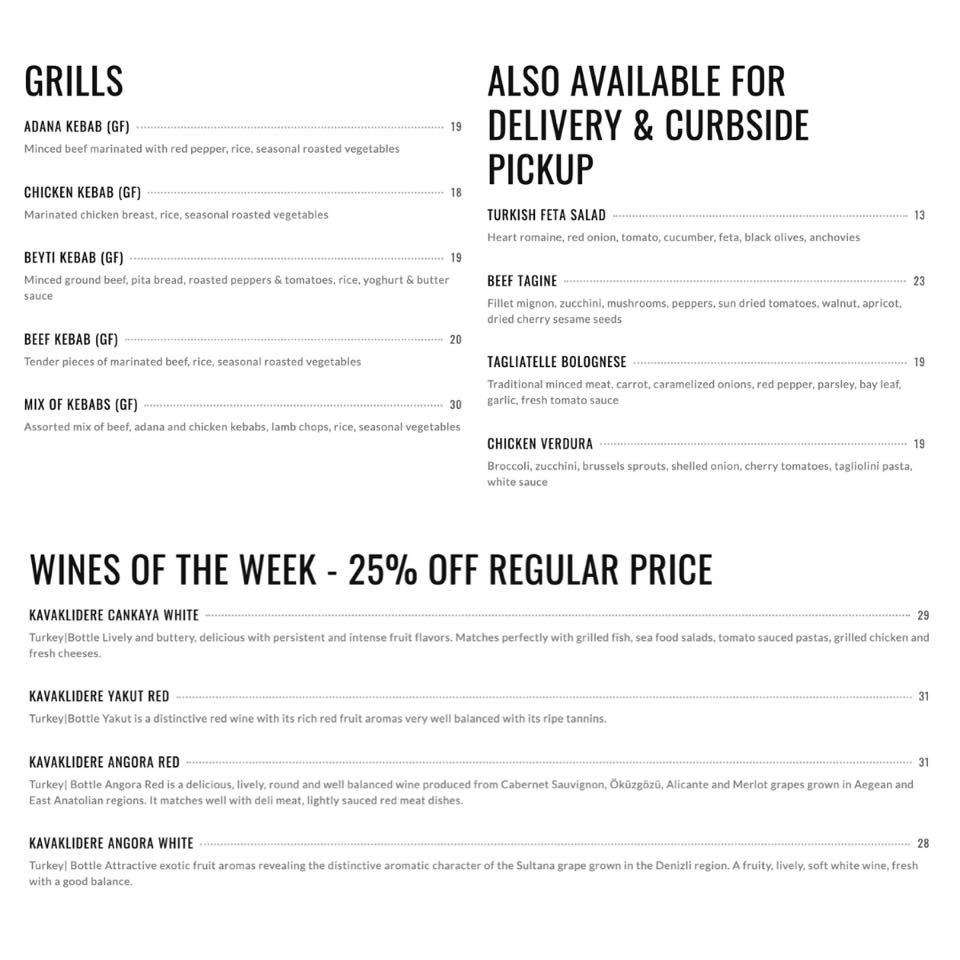 GRILLS

ADANA KEBAB (GF) 19
Minced beef marinated with red pepper, rice, seasonal roasted vegetables

CHICKEN KEBAB (GF) 18
Marinated chicken breast, rice, seasonal roasted vegetables

BEYTI KEBAB (GF) 19
Minced ground beef, pita bread, roasted peppers & tomatoes, rice, yoghurt & butter sauce

BEEF KEBAB (GF) 20
Tender pieces of marinated beef, rice, seasonal roasted vegetables

MIX OF KEBABS (GF) 30
Assorted mix of beef, adana and chicken kebabs, lamb chops, rice, seasonal vegetables

ALSO AVAILABLE FOR DELIVERY & CURBSIDE PICKUP

TURKISH FETA SALAD 13
Heart romaine, red onion, tomato, cucumber, feta, black olives, anchovies

BEEF TAGINE 23
Fillet mignon, zucchini, mushrooms, peppers, sun dried tomatoes, walnut, apricot, dried cherry sesame seeds

TAGLIATELLE BOLOGNESE 19
Traditional minced meat, carrot, caramelized onions, red pepper, parsley, bay leaf, garlic, fresh tomato sauce

CHICKEN VERDURA 19
Broccoli, zucchini, brussels sprouts, shelled onion, cherry tomatoes, tagliolini pasta, white sauce

WINES OF THE WEEK - 25% OFF REGULAR PRICE

KAVAKLIDERE CANKAYA WHITE 29
Turkey|Bottle Lively and buttery, delicious with persistent and intense fruit flavors. Matches perfectly with grilled fish, sea food salads, tomato sauced pastas, grilled chicken and fresh cheeses.

KAVAKLIDERE YAKUT RED 31
Turkey|Bottle Yakut is a distinctive red wine with its rich red fruit aromas very well balanced with its ripe tannins.

KAVAKLIDERE ANGORA RED 31
Turkey| Bottle Angora Red is a delicious, lively, round and well balanced wine produced from Cabernet Sauvignon, Öküzgözü, Alicante and Merlot grapes grown in Aegean and East Anatolian regions. It matches well with deli meat, lightly sauced red meat dishes.

KAVAKLIDERE ANGORA WHITE 28
Turkey| Bottle Attractive exotic fruit aromas revealing the distinctive aromatic character of the Sultana grape grown in the Denizli region. A fruity, lively, soft white wine, fresh with a good balance.